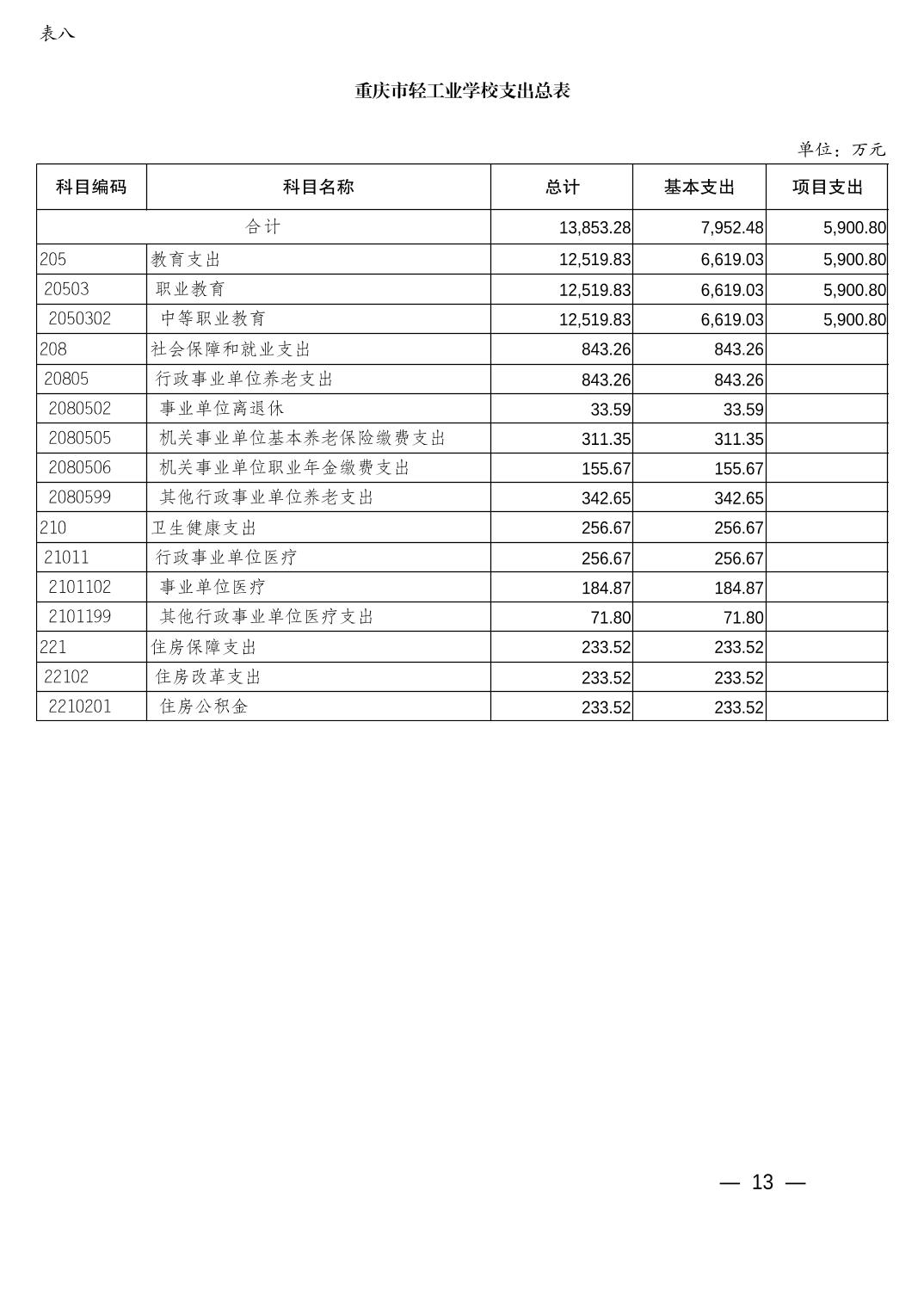 表八

重庆市轻工业学校支出总表

单位：万元

| 科目编码 | 科目名称 | 总计 | 基本支出 | 项目支出 |
|---|---|---|---|---|
| 合计 | | 13,853.28 | 7,952.48 | 5,900.80 |
| 205 | 教育支出 | 12,519.83 | 6,619.03 | 5,900.80 |
| 20503 | 职业教育 | 12,519.83 | 6,619.03 | 5,900.80 |
| 2050302 | 中等职业教育 | 12,519.83 | 6,619.03 | 5,900.80 |
| 208 | 社会保障和就业支出 | 843.26 | 843.26 | |
| 20805 | 行政事业单位养老支出 | 843.26 | 843.26 | |
| 2080502 | 事业单位离退休 | 33.59 | 33.59 | |
| 2080505 | 机关事业单位基本养老保险缴费支出 | 311.35 | 311.35 | |
| 2080506 | 机关事业单位职业年金缴费支出 | 155.67 | 155.67 | |
| 2080599 | 其他行政事业单位养老支出 | 342.65 | 342.65 | |
| 210 | 卫生健康支出 | 256.67 | 256.67 | |
| 21011 | 行政事业单位医疗 | 256.67 | 256.67 | |
| 2101102 | 事业单位医疗 | 184.87 | 184.87 | |
| 2101199 | 其他行政事业单位医疗支出 | 71.80 | 71.80 | |
| 221 | 住房保障支出 | 233.52 | 233.52 | |
| 22102 | 住房改革支出 | 233.52 | 233.52 | |
| 2210201 | 住房公积金 | 233.52 | 233.52 | |

— 13 —